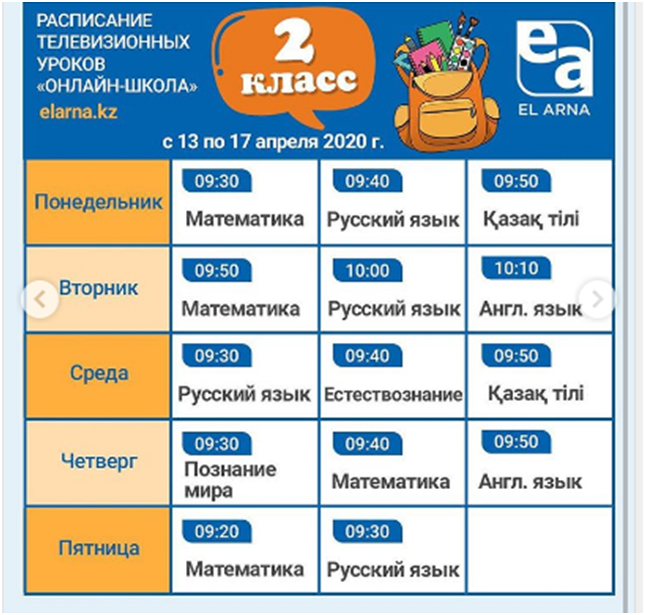 РАСПИСАНИЕ ТЕЛЕВИЗИОННЫХ УРОКОВ «ОНЛАЙН-ШКОЛА»
elarna.kz

2 класс

ea
EL ARNA

с 13 по 17 апреля 2020 г.

| | | | |
|---|---|---|---|
| Понедельник | 09:30 Математика | 09:40 Русский язык | 09:50 Қазақ тілі |
| Вторник | 09:50 Математика | 10:00 Русский язык | 10:10 Англ. язык |
| Среда | 09:30 Русский язык | 09:40 Естествознание | 09:50 Қазақ тілі |
| Четверг | 09:30 Познание мира | 09:40 Математика | 09:50 Англ. язык |
| Пятница | 09:20 Математика | 09:30 Русский язык | |